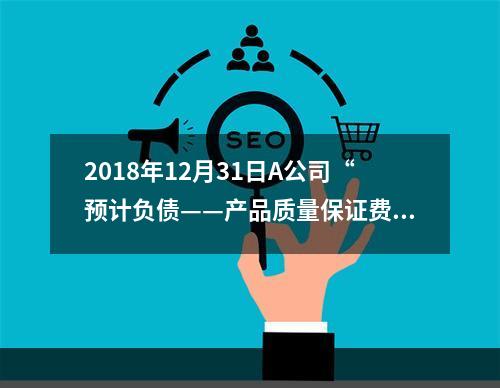 SEO

2018年12月31日A公司“预计负债——产品质量保证费...